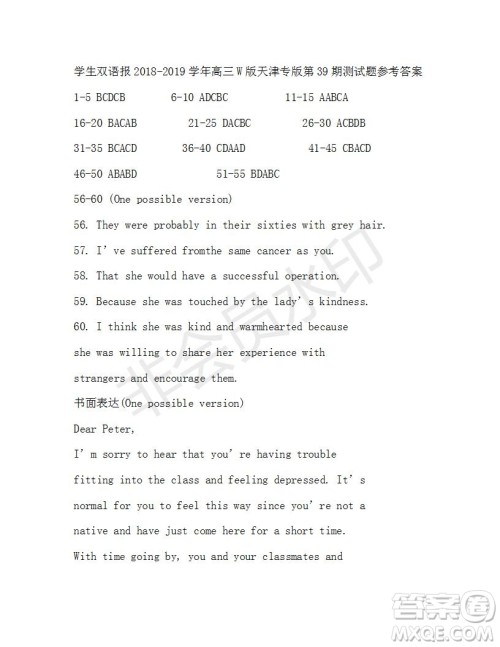 学生双语报 2018-2019 学年高三 W 版天津专版第 39 期测试题参考答案

1-5 BCDCB 6-10 ADCBC 11-15 AABCA

16-20 BACAB 21-25 DACBC 26-30 ACBDB

31-35 BCACD 36-40 CDAAD 41-45 CBACD

46-50 ABABD 51-55 BDABC

56-60 (One possible version)

56. They were probably in their sixties with grey hair.

57. I' ve suffered fromthe same cancer as you.

58. That she would have a successful operation.

59. Because she was touched by the lady' s kindness.

60. I think she was kind and warmhearted because she was willing to share her experience with strangers and encourage them.

书面表达(One possible version)

Dear Peter,

I' m sorry to hear that you' re having trouble fitting into the class and feeling depressed. It' s normal for you to feel this way since you' re not a native and have just come here for a short time. With time going by, you and your classmates and

非会员水印

答案圈
MXQE.COM